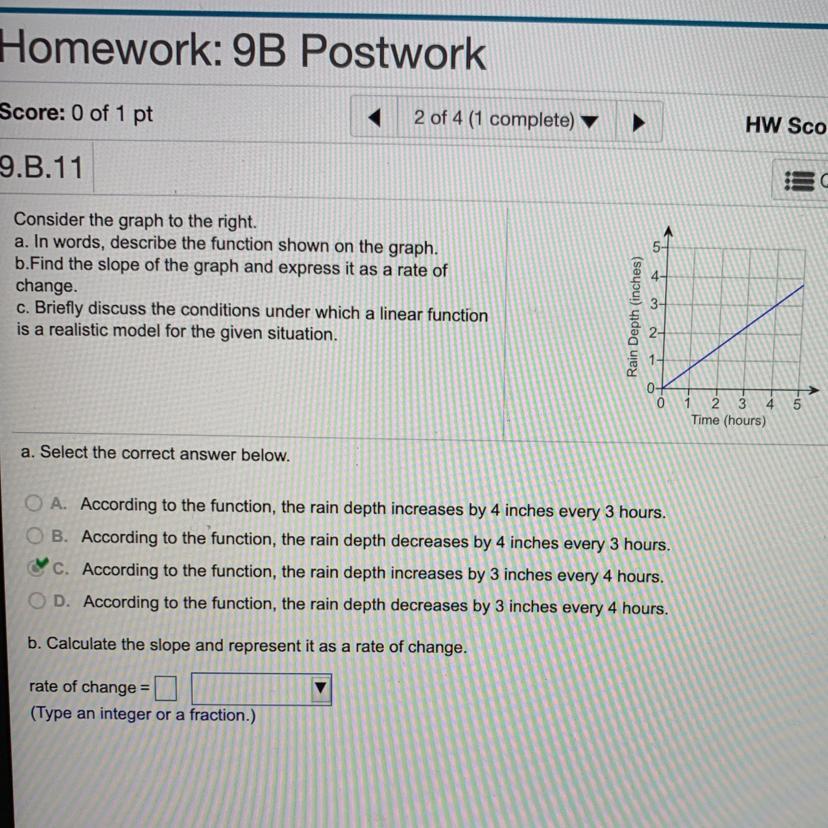 Homework: 9B Postwork

Score: 0 of 1 pt

2 of 4 (1 complete)

HW Sco

9.B.11

Consider the graph to the right.
a. In words, describe the function shown on the graph.
b.Find the slope of the graph and express it as a rate of change.
c. Briefly discuss the conditions under which a linear function is a realistic model for the given situation.

Rain Depth (inches)
5
4
3
2
1
0
0 1 2 3 4 5
Time (hours)

a. Select the correct answer below.

A. According to the function, the rain depth increases by 4 inches every 3 hours.
B. According to the function, the rain depth decreases by 4 inches every 3 hours.
C. According to the function, the rain depth increases by 3 inches every 4 hours.
D. According to the function, the rain depth decreases by 3 inches every 4 hours.

b. Calculate the slope and represent it as a rate of change.

rate of change =
(Type an integer or a fraction.)